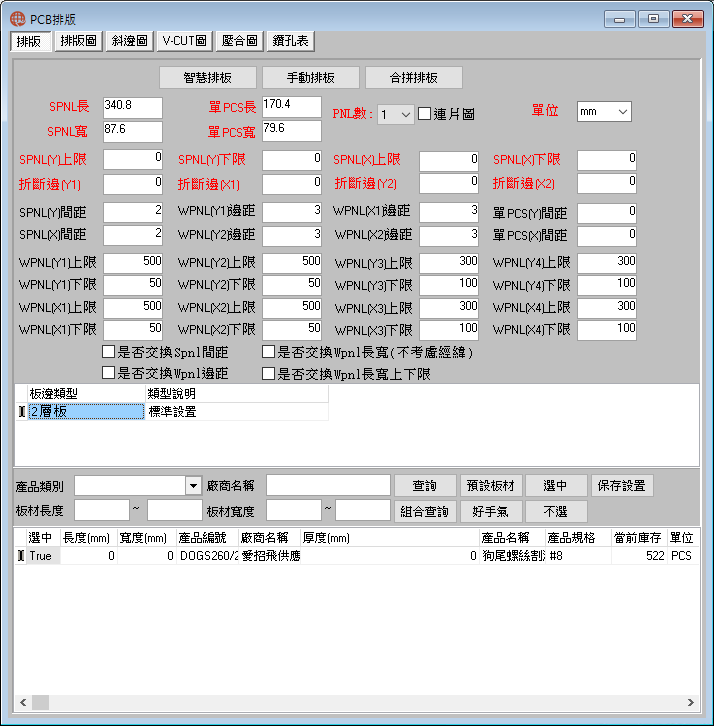 PCB排版

排版 排版圖 斜邊圖 V-CUT圖 壓合圖 鑽孔表

智慧排板 手動排板 合拼排板

SPNL長 340.8 單PCS長 170.4 PNL數: 1 連片圖 單位 mm
SPNL寬 87.6 單PCS寬 79.6

SPNL(Y)上限 0 SPNL(Y)下限 0 SPNL(X)上限 0 SPNL(X)下限 0
折斷邊(Y1) 0 折斷邊(X1) 0 折斷邊(Y2) 0 折斷邊(X2) 0
SPNL(Y)間距 2 WPNL(Y1)邊距 3 WPNL(X1)邊距 3 單PCS(Y)間距 0
SPNL(X)間距 2 WPNL(Y2)邊距 3 WPNL(X2)邊距 3 單PCS(X)間距 0
WPNL(Y1)上限 500 WPNL(Y2)上限 500 WPNL(Y3)上限 300 WPNL(Y4)上限 300
WPNL(Y1)下限 50 WPNL(Y2)下限 50 WPNL(Y3)下限 100 WPNL(Y4)下限 100
WPNL(X1)上限 500 WPNL(X2)上限 500 WPNL(X3)上限 300 WPNL(X4)上限 300
WPNL(X1)下限 50 WPNL(X2)下限 50 WPNL(X3)下限 100 WPNL(X4)下限 100

是否交換Spnl間距 是否交換Wpnl長寬(不考慮經緯)
是否交換Wpnl邊距 是否交換Wpnl長寬上下限

| 板邊類型 | 類型說明 |
|---|---|
| 2層板 | 標準設置 |

產品類別 廠商名稱 查詢 預設板材 選中 保存設置
板材長度 ~ 板材寬度 ~ 組合查詢 好手氣 不選

| 選中 | 長度(mm) | 寬度(mm) | 產品編號 | 廠商名稱 | 厚度(mm) | 產品名稱 | 產品規格 | 當前庫存 | 單位 |
|---|---|---|---|---|---|---|---|---|---|
| True | 0 | 0 | DOGS260/2 | 愛招飛供應 | 0 | 狗尾螺絲割 | #8 | 522 | PCS |